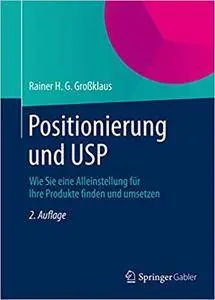 Rainer H. G. Großklaus

Positionierung und USP

Wie Sie eine Alleinstellung für Ihre Produkte finden und umsetzen

2. Auflage

Springer Gabler